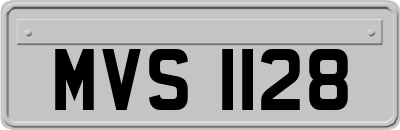 MVS 1128